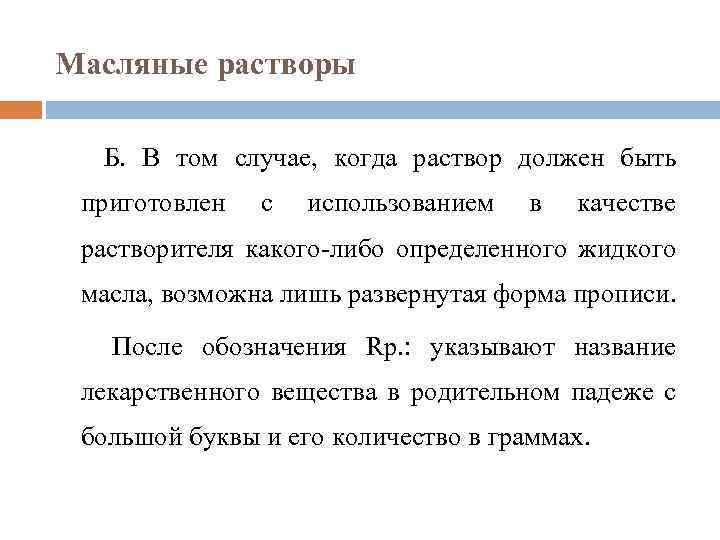 Масляные растворы

Б. В том случае, когда раствор должен быть приготовлен с использованием в качестве растворителя какого-либо определенного жидкого масла, возможна лишь развернутая форма прописи.

После обозначения Rp.: указывают название лекарственного вещества в родительном падеже с большой буквы и его количество в граммах.